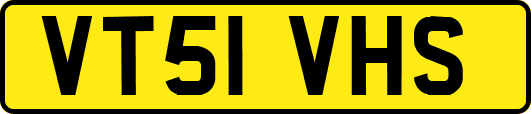 VT51 VHS